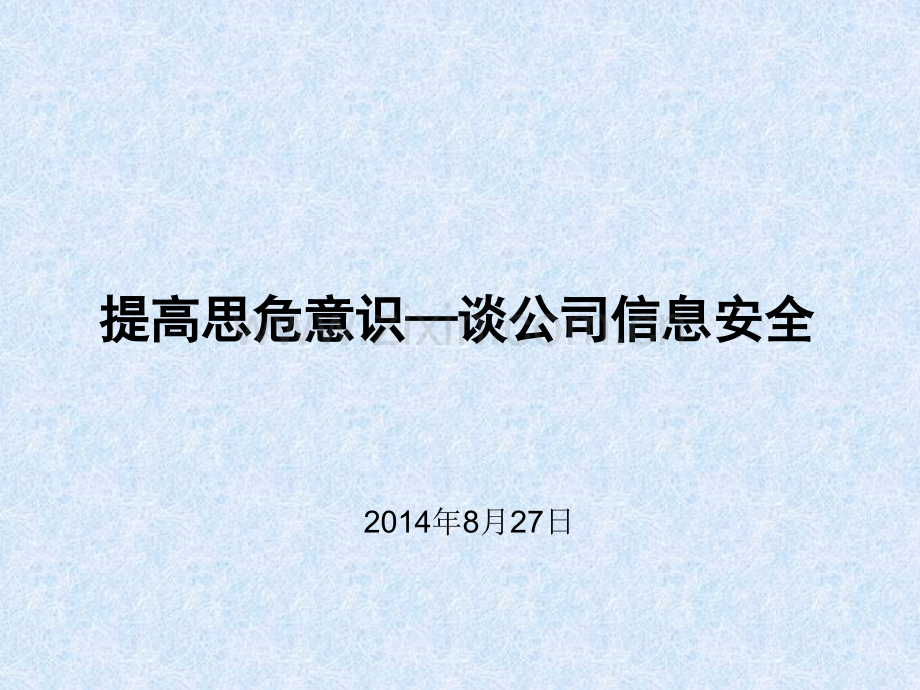 提高思危意识—谈公司信息安全

2014年8月27日